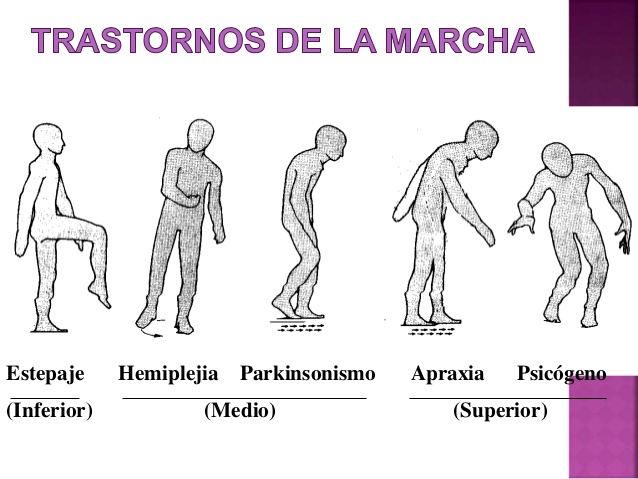 TRASTORNOS DE LA MARCHA

Estepaje Hemiplejia Parkinsonismo Apraxia Psicógeno

(Inferior) (Medio) (Superior)